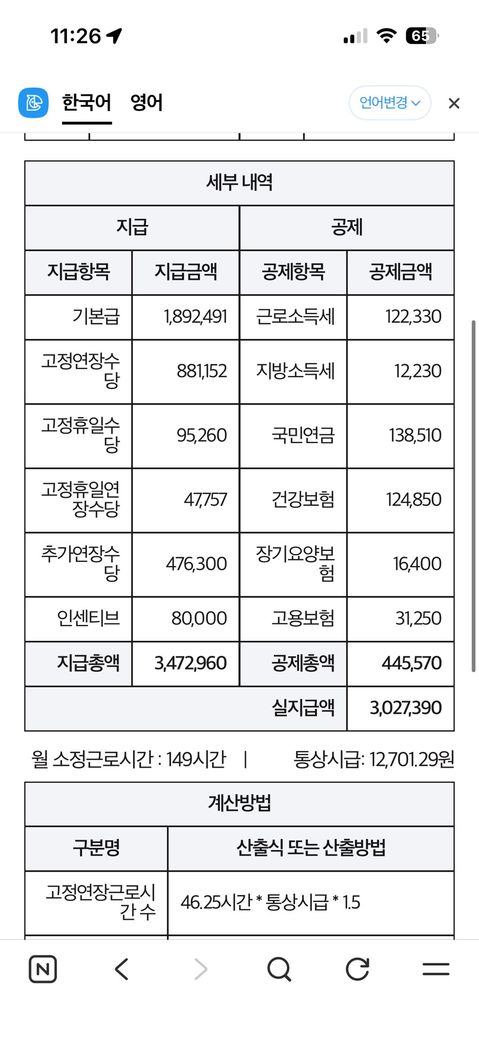 11:26 65

한국어 영어 언어변경 ×

| 세부 내역 | | | |
|---|---|---|---|
| 지급 | | 공제 | |
| 지급항목 | 지급금액 | 공제항목 | 공제금액 |
| 기본급 | 1,892,491 | 근로소득세 | 122,330 |
| 고정연장수당 | 881,152 | 지방소득세 | 12,230 |
| 고정휴일수당 | 95,260 | 국민연금 | 138,510 |
| 고정휴일연장수당 | 47,757 | 건강보험 | 124,850 |
| 추가연장수당 | 476,300 | 장기요양보험 | 16,400 |
| 인센티브 | 80,000 | 고용보험 | 31,250 |
| 지급총액 | 3,472,960 | 공제총액 | 445,570 |
| | | 실지급액 | 3,027,390 |

월 소정근로시간 : 149시간 | 통상시급: 12,701.29원

| 계산방법 | |
|---|---|
| 구분명 | 산출식 또는 산출방법 |
| 고정연장근로시간 수 | 46.25시간 * 통상시급 * 1.5 |

N